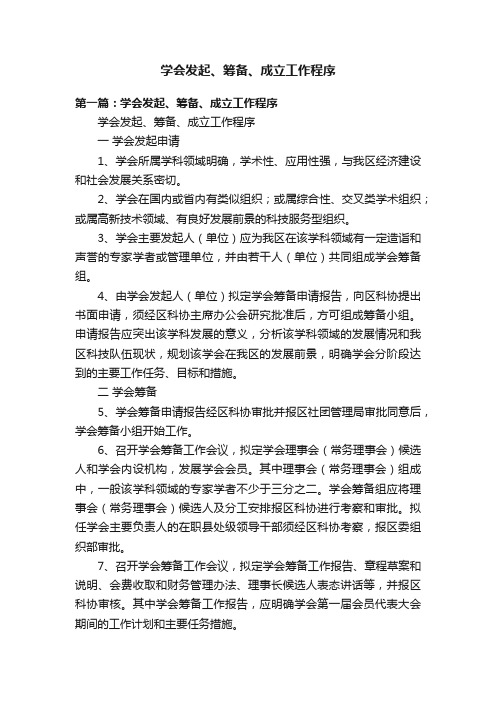 学会发起、筹备、成立工作程序

第一篇：学会发起、筹备、成立工作程序

学会发起、筹备、成立工作程序

一 学会发起申请

1、学会所属学科领域明确，学术性、应用性强，与我区经济建设和社会发展关系密切。

2、学会在国内或省内有类似组织；或属综合性、交叉类学术组织；或属高新技术领域、有良好发展前景的科技服务型组织。

3、学会主要发起人（单位）应为我区在该学科领域有一定造诣和声誉的专家学者或管理单位，并由若干人（单位）共同组成学会筹备组。

4、由学会发起人（单位）拟定学会筹备申请报告，向区科协提出书面申请，须经区科协主席办公会研究批准后，方可组成筹备小组。申请报告应突出该学科发展的意义，分析该学科领域的发展情况和我区科技队伍现状，规划该学会在我区的发展前景，明确学会分阶段达到的主要工作任务、目标和措施。

二 学会筹备

5、学会筹备申请报告经区科协审批并报区社团管理局审批同意后，学会筹备小组开始工作。

6、召开学会筹备工作会议，拟定学会理事会（常务理事会）候选人和学会内设机构，发展学会会员。其中理事会（常务理事会）组成中，一般该学科领域的专家学者不少于三分之二。学会筹备组应将理事会（常务理事会）候选人及分工安排报区科协进行考察和审批。拟任学会主要负责人的在职县处级领导干部须经区科协考察，报区委组织部审批。

7、召开学会筹备工作会议，拟定学会筹备工作报告、章程草案和说明、会费收取和财务管理办法、理事长候选人表态讲话等，并报区科协审核。其中学会筹备工作报告，应明确学会第一届会员代表大会期间的工作计划和主要任务措施。